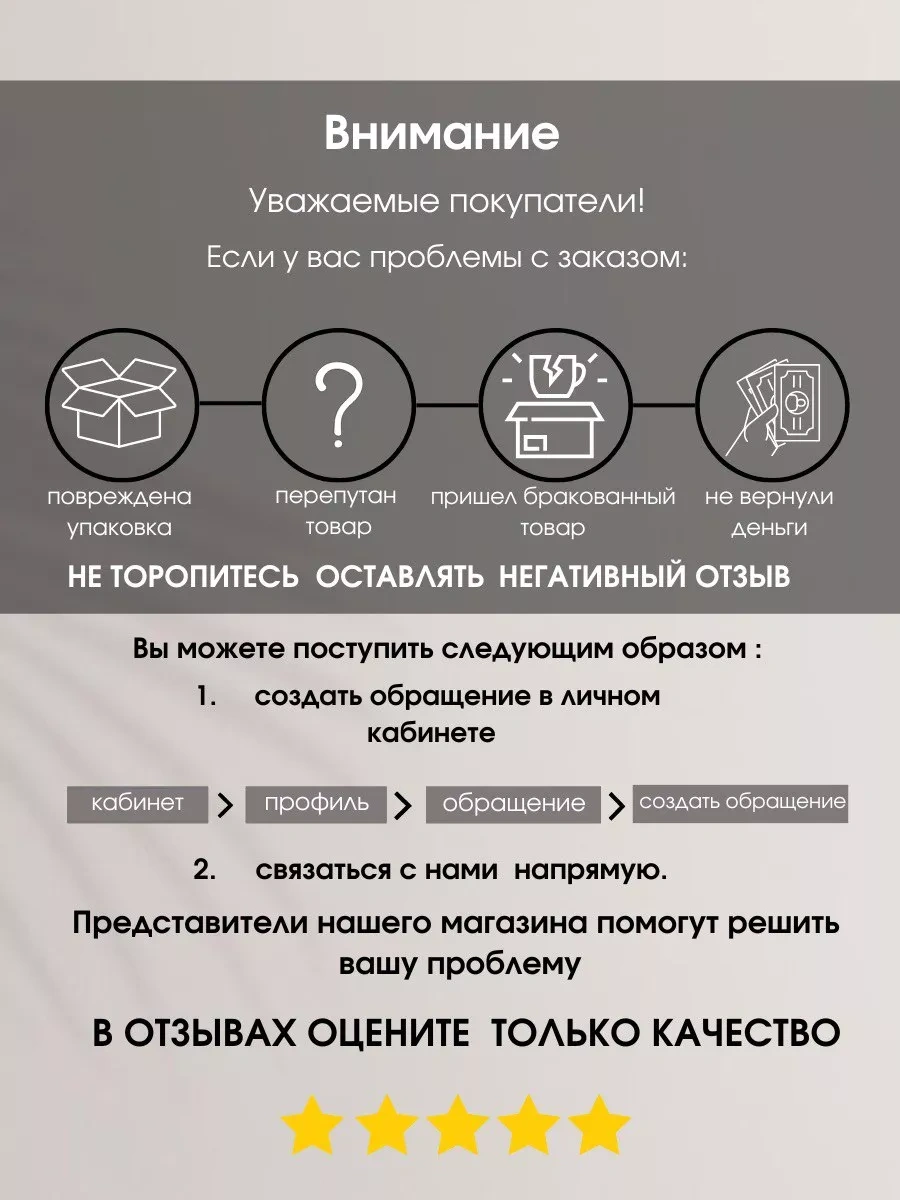 Внимание

Уважаемые покупатели!

Если у вас проблемы с заказом:

повреждена упаковка

перепутан товар

пришел бракованный товар

не вернули деньги

НЕ ТОРОПИТЕСЬ ОСТАВЛЯТЬ НЕГАТИВНЫЙ ОТЗЫВ

Вы можете поступить следующим образом :

1. создать обращение в личном кабинете

кабинет > профиль > обращение > создать обращение

2. связаться с нами напрямую.

Представители нашего магазина помогут решить вашу проблему

В ОТЗЫВАХ ОЦЕНИТЕ ТОЛЬКО КАЧЕСТВО